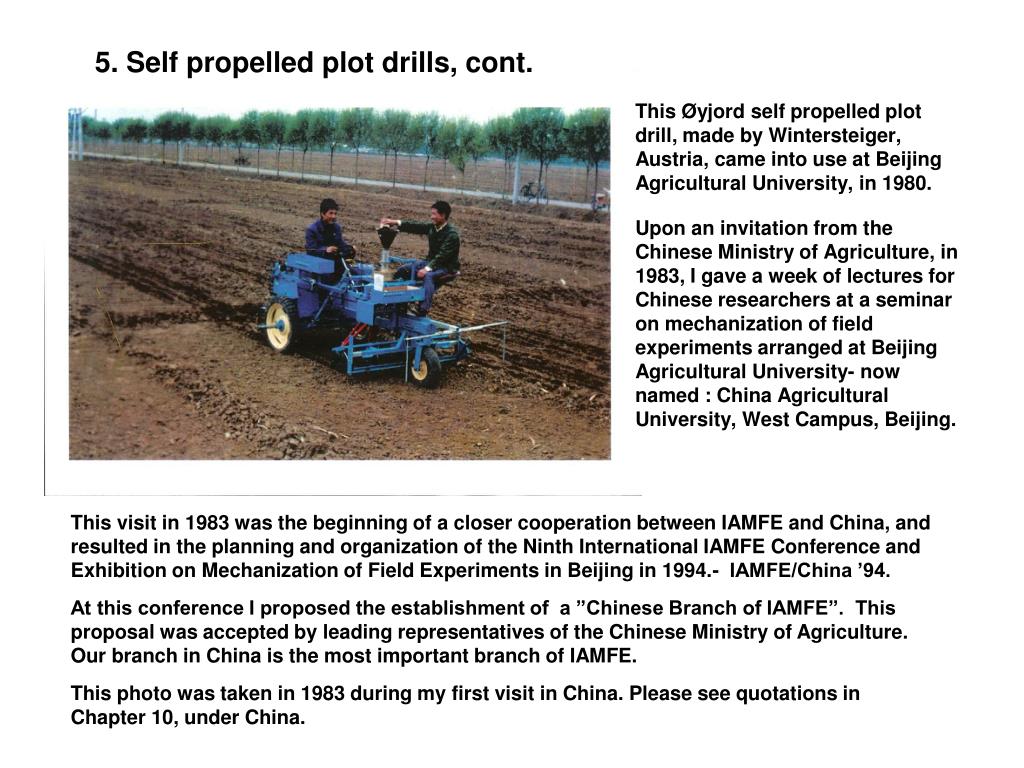 5. Self propelled plot drills, cont.

This Øyjord self propelled plot drill, made by Wintersteiger, Austria, came into use at Beijing Agricultural University, in 1980.

Upon an invitation from the Chinese Ministry of Agriculture, in 1983, I gave a week of lectures for Chinese researchers at a seminar on mechanization of field experiments arranged at Beijing Agricultural University- now named : China Agricultural University, West Campus, Beijing.

This visit in 1983 was the beginning of a closer cooperation between IAMFE and China, and resulted in the planning and organization of the Ninth International IAMFE Conference and Exhibition on Mechanization of Field Experiments in Beijing in 1994.- IAMFE/China ’94.

At this conference I proposed the establishment of a ”Chinese Branch of IAMFE”. This proposal was accepted by leading representatives of the Chinese Ministry of Agriculture. Our branch in China is the most important branch of IAMFE.

This photo was taken in 1983 during my first visit in China. Please see quotations in Chapter 10, under China.